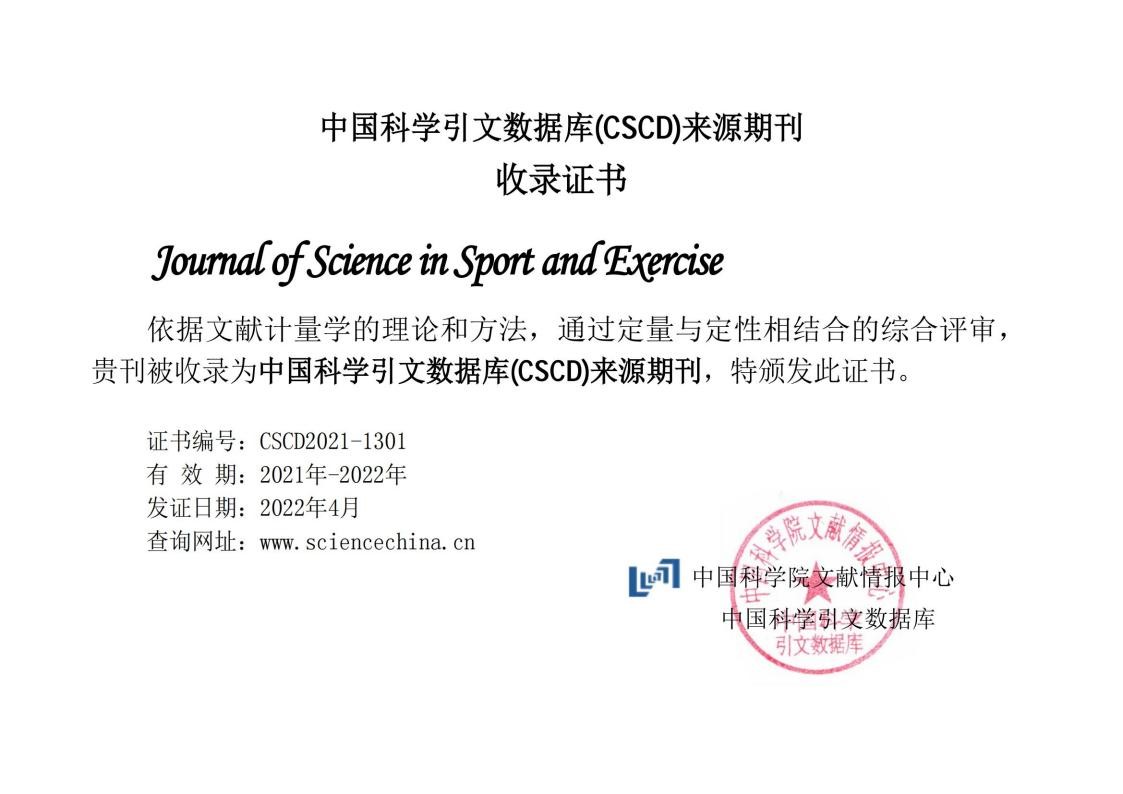 中国科学引文数据库(CSCD)来源期刊
收录证书

Journal of Science in Sport and Exercise

依据文献计量学的理论和方法，通过定量与定性相结合的综合评审，贵刊被收录为中国科学引文数据库(CSCD)来源期刊，特颁发此证书。

证书编号：CSCD2021-1301
有 效 期：2021年-2022年
发证日期：2022年4月
查询网址：www.sciencechina.cn

中国科学院文献情报中心
中国科学引文数据库

中国科学院文献情报中心
引文数据库